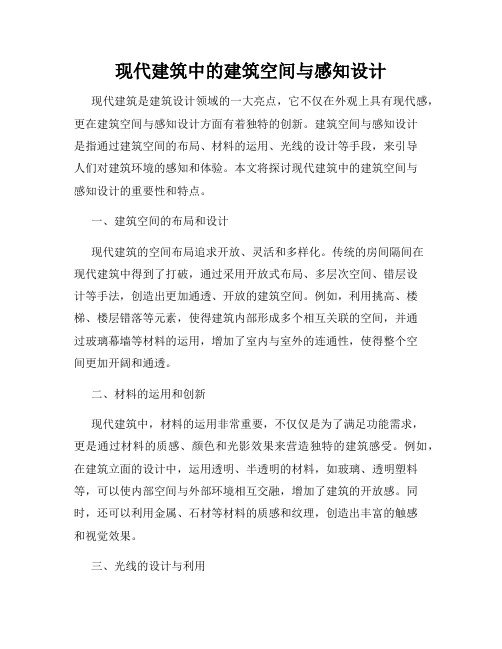 现代建筑中的建筑空间与感知设计

现代建筑是建筑设计领域的一大亮点，它不仅在外观上具有现代感，更在建筑空间与感知设计方面有着独特的创新。建筑空间与感知设计是指通过建筑空间的布局、材料的运用、光线的设计等手段，来引导人们对建筑环境的感知和体验。本文将探讨现代建筑中的建筑空间与感知设计的重要性和特点。

一、建筑空间的布局和设计

现代建筑的空间布局追求开放、灵活和多样化。传统的房间隔间在现代建筑中得到了打破，通过采用开放式布局、多层次空间、错层设计等手法，创造出更加通透、开放的建筑空间。例如，利用挑高、楼梯、楼层错落等元素，使得建筑内部形成多个相互关联的空间，并通过玻璃幕墙等材料的运用，增加了室内与室外的连通性，使得整个空间更加开阔和通透。

二、材料的运用和创新

现代建筑中，材料的运用非常重要，不仅仅是为了满足功能需求，更是通过材料的质感、颜色和光影效果来营造独特的建筑感受。例如，在建筑立面的设计中，运用透明、半透明的材料，如玻璃、透明塑料等，可以使内部空间与外部环境相互交融，增加了建筑的开放感。同时，还可以利用金属、石材等材料的质感和纹理，创造出丰富的触感和视觉效果。

三、光线的设计与利用